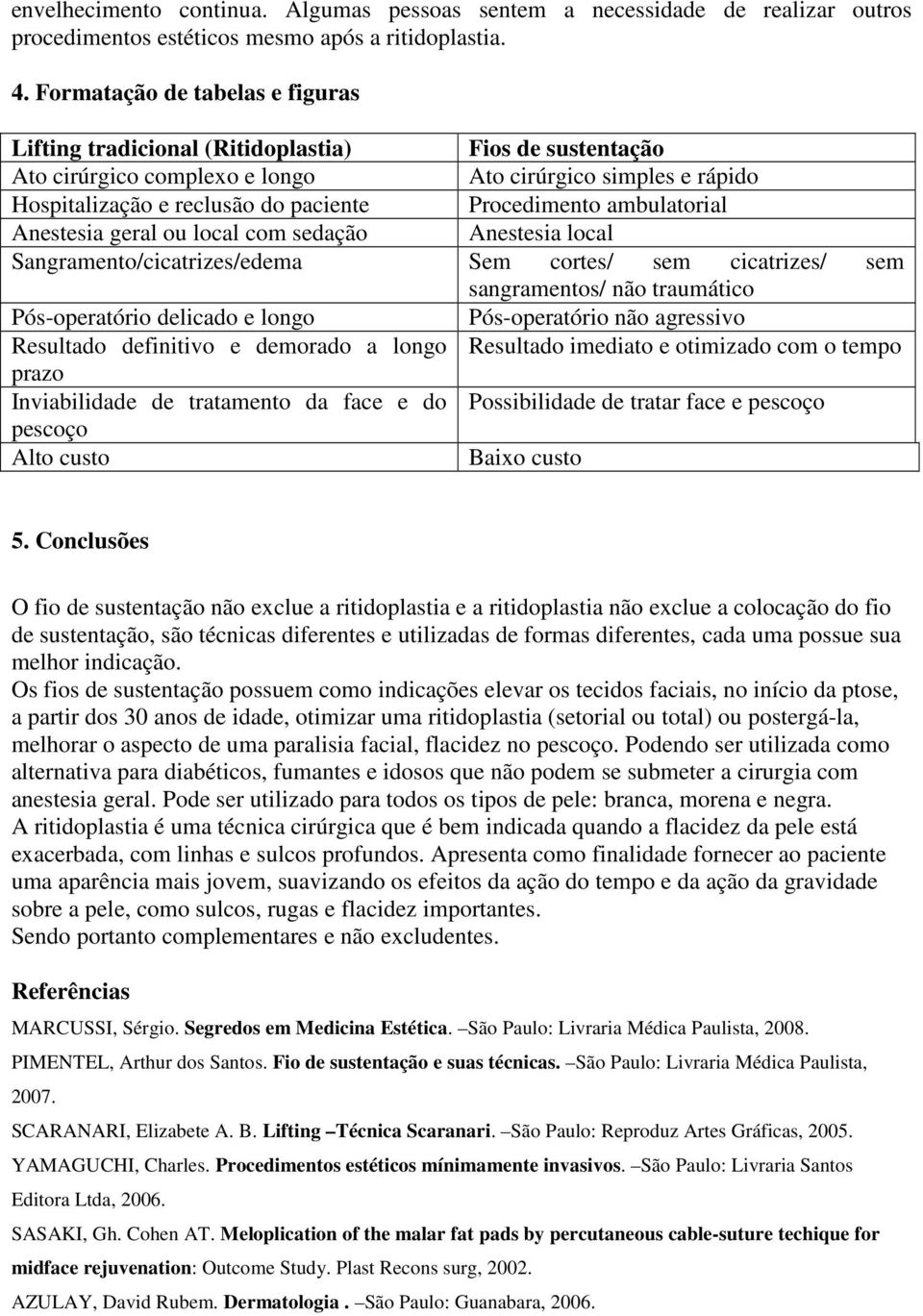 envelhecimento continua. Algumas pessoas sentem a necessidade de realizar outros procedimentos estéticos mesmo após a ritidoplastia.

4. Formatação de tabelas e figuras

| Lifting tradicional (Ritidoplastia) | Fios de sustentação |
|---|---|
| Ato cirúrgico complexo e longo | Ato cirúrgico simples e rápido |
| Hospitalização e reclusão do paciente | Procedimento ambulatorial |
| Anestesia geral ou local com sedação | Anestesia local |
| Sangramento/cicatrizes/edema | Sem cortes/ sem cicatrizes/ sem sangramentos/ não traumático |
| Pós-operatório delicado e longo | Pós-operatório não agressivo |
| Resultado definitivo e demorado a longo prazo | Resultado imediato e otimizado com o tempo |
| Inviabilidade de tratamento da face e do pescoço | Possibilidade de tratar face e pescoço |
| Alto custo | Baixo custo |

5. Conclusões

O fio de sustentação não exclue a ritidoplastia e a ritidoplastia não exclue a colocação do fio de sustentação, são técnicas diferentes e utilizadas de formas diferentes, cada uma possue sua melhor indicação.
Os fios de sustentação possuem como indicações elevar os tecidos faciais, no início da ptose, a partir dos 30 anos de idade, otimizar uma ritidoplastia (setorial ou total) ou postergá-la, melhorar o aspecto de uma paralisia facial, flacidez no pescoço. Podendo ser utilizada como alternativa para diabéticos, fumantes e idosos que não podem se submeter a cirurgia com anestesia geral. Pode ser utilizado para todos os tipos de pele: branca, morena e negra.
A ritidoplastia é uma técnica cirúrgica que é bem indicada quando a flacidez da pele está exacerbada, com linhas e sulcos profundos. Apresenta como finalidade fornecer ao paciente uma aparência mais jovem, suavizando os efeitos da ação do tempo e da ação da gravidade sobre a pele, como sulcos, rugas e flacidez importantes.
Sendo portanto complementares e não excludentes.

Referências

MARCUSSI, Sérgio. Segredos em Medicina Estética. –São Paulo: Livraria Médica Paulista, 2008.
PIMENTEL, Arthur dos Santos. Fio de sustentação e suas técnicas. –São Paulo: Livraria Médica Paulista, 2007.
SCARANARI, Elizabete A. B. Lifting –Técnica Scaranari. –São Paulo: Reproduz Artes Gráficas, 2005.
YAMAGUCHI, Charles. Procedimentos estéticos mínimamente invasivos. –São Paulo: Livraria Santos Editora Ltda, 2006.
SASAKI, Gh. Cohen AT. Meloplication of the malar fat pads by percutaneous cable-suture techique for midface rejuvenation: Outcome Study. Plast Recons surg, 2002.
AZULAY, David Rubem. Dermatologia . –São Paulo: Guanabara, 2006.